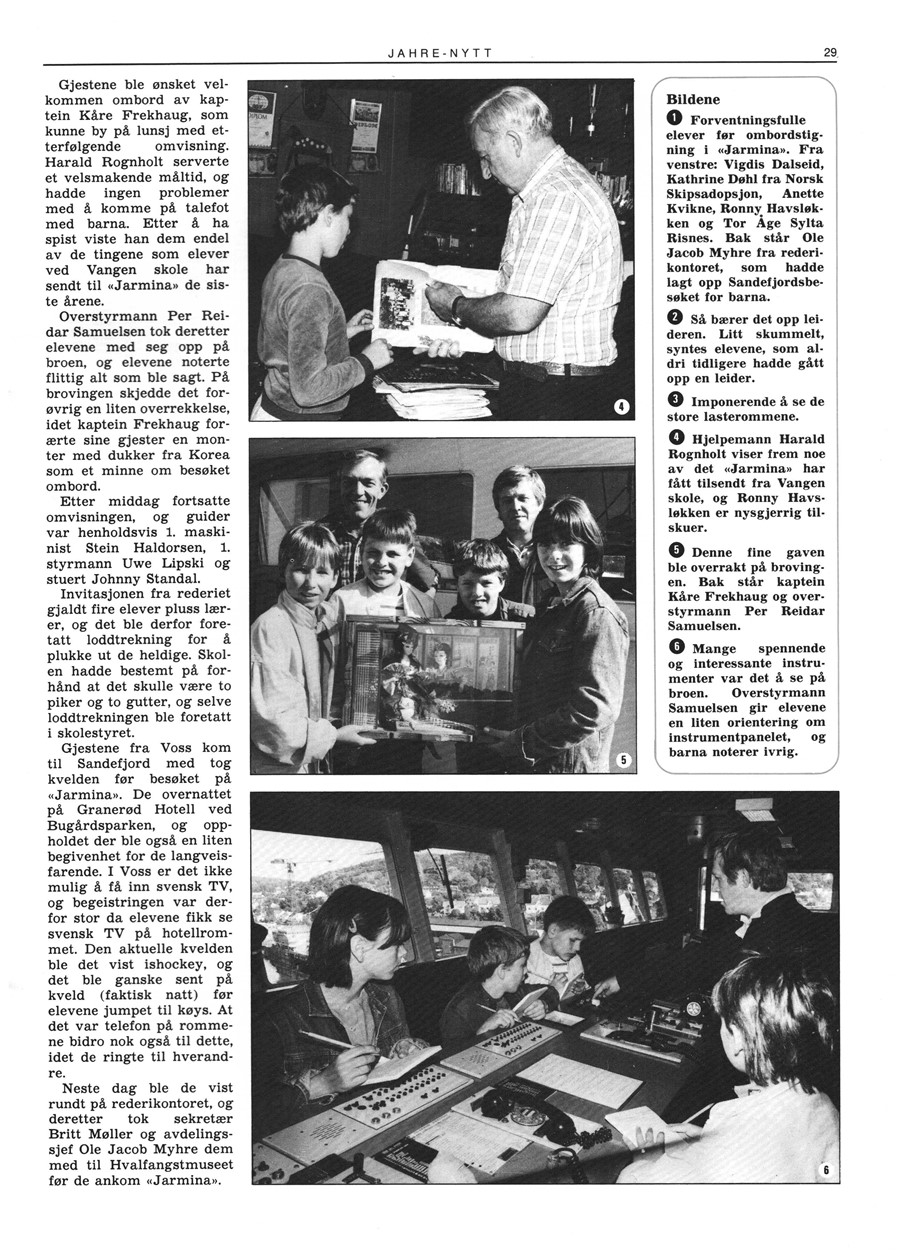 JAHRE-NYTT

29

Gjestene ble ønsket velkommen ombord av kaptein Kåre Frekhaug, som kunne by på lunsj med etterfølgende omvisning. Harald Rognholt serverte et velsmakende måltid, og hadde ingen problemer med å komme på talefot med barna. Etter å ha spist viste han dem endel av de tingene som elever ved Vangen skole har sendt til «Jarmina» de siste årene.

Overstyrmann Per Reidar Samuelsen tok deretter elevene med seg opp på broen, og elevene noterte flittig alt som ble sagt. På brovingen skjedde det forøvrig en liten overrekkelse, idet kaptein Frekhaug forærte sine gjester en monter med dukker fra Korea som et minne om besøket ombord.

Etter middag fortsatte omvisningen, og guider var henholdsvis 1. maskinist Stein Haldorsen, 1. styrmann Uwe Lipski og stuert Johnny Standal.

Invitasjonen fra rederiet gjaldt fire elever pluss lærer, og det ble derfor foretatt loddtrekning for å plukke ut de heldige. Skolen hadde bestemt på forhånd at det skulle være to piker og to gutter, og selve loddtrekningen ble foretatt i skolestyret.

Gjestene fra Voss kom til Sandefjord med tog kvelden før besøket på «Jarmina». De overnattet på Granerød Hotell ved Bugårdsparken, og oppholdet der ble også en liten begivenhet for de langveisfarende. I Voss er det ikke mulig å få inn svensk TV, og begeistringen var derfor stor da elevene fikk se svensk TV på hotellrommet. Den aktuelle kvelden ble det vist ishockey, og det ble ganske sent på kveld (faktisk natt) før elevene jumpet til køys. At det var telefon på rommene bidro nok også til dette, idet de ringte til hverandre.

Neste dag ble de vist rundt på rederikontoret, og deretter tok sekretær Britt Møller og avdelingssjef Ole Jacob Myhre dem med til Hvalfangstmuseet før de ankom «Jarmina».

4

5

6

Bildene

1 Forventningsfulle elever før ombordstigning i «Jarmina». Fra venstre: Vigdis Dalseid, Kathrine Døhl fra Norsk Skipsadopsjon, Anette Kvikne, Ronny Havsløkken og Tor Åge Sylta Risnes. Bak står Ole Jacob Myhre fra rederikontoret, som hadde lagt opp Sandefjordsbesøket for barna.

2 Så bærer det opp leideren. Litt skummelt, syntes elevene, som aldri tidligere hadde gått opp en leider.

3 Imponerende å se de store lasterommene.

4 Hjelpemann Harald Rognholt viser frem noe av det «Jarmina» har fått tilsendt fra Vangen skole, og Ronny Havsløkken er nysgjerrig tilskuer.

5 Denne fine gaven ble overrakt på brovingen. Bak står kaptein Kåre Frekhaug og overstyrmann Per Reidar Samuelsen.

6 Mange spennende og interessante instrumenter var det å se på broen. Overstyrmann Samuelsen gir elevene en liten orientering om instrumentpanelet, og barna noterer ivrig.